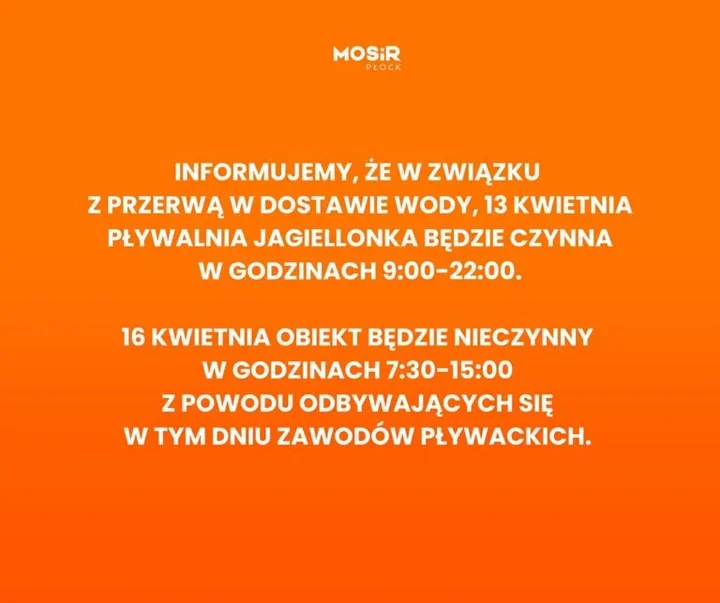 MOSiR
PŁOCK

INFORMUJEMY, ŻE W ZWIĄZKU Z PRZERWĄ W DOSTAWIE WODY, 13 KWIETNIA PŁYWALNIA JAGIELLONKA BĘDZIE CZYNNA W GODZINACH 9:00-22:00.

16 KWIETNIA OBIEKT BĘDZIE NIECZYNNY W GODZINACH 7:30-15:00 Z POWODU ODBYWAJĄCYCH SIĘ W TYM DNIU ZAWODÓW PŁYWACKICH.